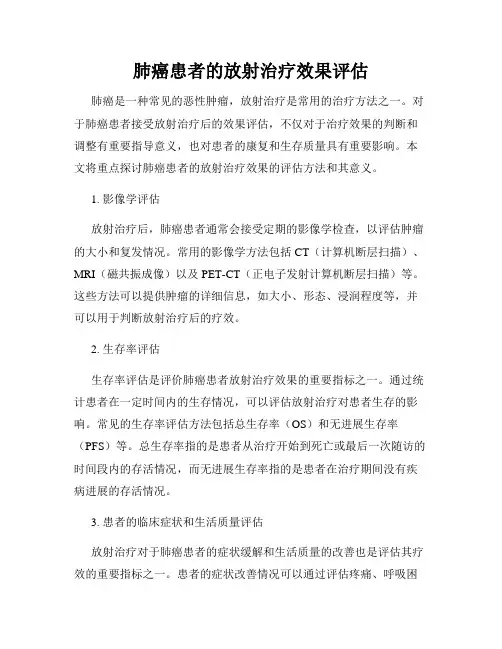 肺癌患者的放射治疗效果评估

肺癌是一种常见的恶性肿瘤，放射治疗是常用的治疗方法之一。对于肺癌患者接受放射治疗后的效果评估，不仅对于治疗效果的判断和调整有重要指导意义，也对患者的康复和生存质量具有重要影响。本文将重点探讨肺癌患者的放射治疗效果的评估方法和其意义。

1. 影像学评估

放射治疗后，肺癌患者通常会接受定期的影像学检查，以评估肿瘤的大小和复发情况。常用的影像学方法包括 CT（计算机断层扫描）、MRI（磁共振成像）以及 PET-CT（正电子发射计算机断层扫描）等。这些方法可以提供肿瘤的详细信息，如大小、形态、浸润程度等，并可以用于判断放射治疗后的疗效。

2. 生存率评估

生存率评估是评价肺癌患者放射治疗效果的重要指标之一。通过统计患者在一定时间内的生存情况，可以评估放射治疗对患者生存的影响。常见的生存率评估方法包括总生存率（OS）和无进展生存率（PFS）等。总生存率指的是患者从治疗开始到死亡或最后一次随访的时间段内的存活情况，而无进展生存率指的是患者在治疗期间没有疾病进展的存活情况。

3. 患者的临床症状和生活质量评估

放射治疗对于肺癌患者的症状缓解和生活质量的改善也是评估其疗效的重要指标之一。患者的症状改善情况可以通过评估疼痛、呼吸困